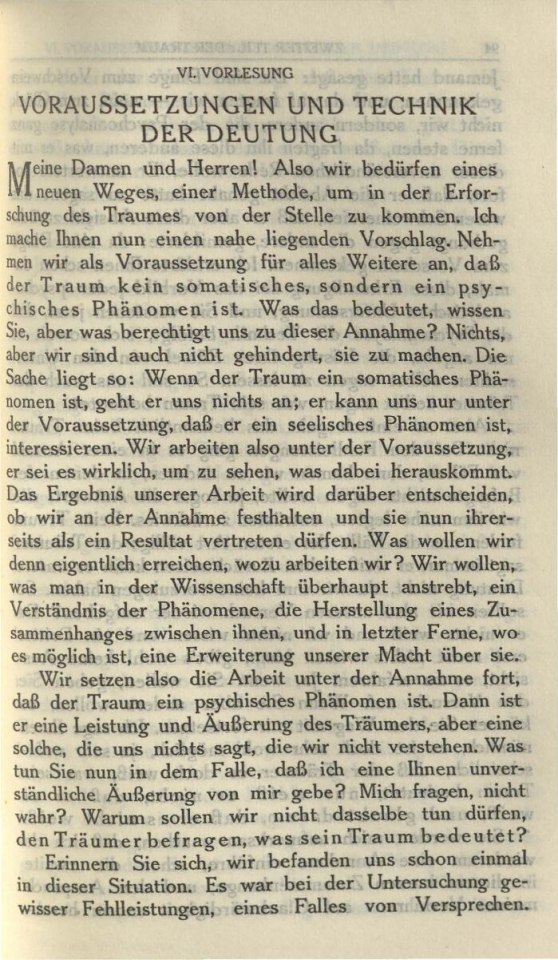 VI. VORLESUNG

VORAUSSETZUNGEN UND TECHNIK DER DEUTUNG

Meine Damen und Herren! Also wir bedürfen eines neuen Weges, einer Methode, um in der Erforschung des Traumes von der Stelle zu kommen. Ich mache Ihnen nun einen nahe liegenden Vorschlag. Nehmen wir als Voraussetzung für alles Weitere an, daß der Traum kein somatisches, sondern ein psychisches Phänomen ist. Was das bedeutet, wissen Sie, aber was berechtigt uns zu dieser Annahme? Nichts, aber wir sind auch nicht gehindert, sie zu machen. Die Sache liegt so: Wenn der Traum ein somatisches Phänomen ist, geht er uns nichts an; er kann uns nur unter der Voraussetzung, daß er ein seelisches Phänomen ist, interessieren. Wir arbeiten also unter der Voraussetzung, er sei es wirklich, um zu sehen, was dabei herauskommt. Das Ergebnis unserer Arbeit wird darüber entscheiden, ob wir an der Annahme festhalten und sie nun ihrerseits als ein Resultat vertreten dürfen. Was wollen wir denn eigentlich erreichen, wozu arbeiten wir? Wir wollen, was man in der Wissenschaft überhaupt anstrebt, ein Verständnis der Phänomene, die Herstellung eines Zusammenhanges zwischen ihnen, und in letzter Ferne, wo es möglich ist, eine Erweiterung unserer Macht über sie.

Wir setzen also die Arbeit unter der Annahme fort, daß der Traum ein psychisches Phänomen ist. Dann ist er eine Leistung und Äußerung des Träumers, aber eine solche, die uns nichts sagt, die wir nicht verstehen. Was tun Sie nun in dem Falle, daß ich eine Ihnen unverständliche Äußerung von mir gebe? Mich fragen, nicht wahr? Warum sollen wir nicht dasselbe tun dürfen, den Träumer befragen, was sein Traum bedeutet?

Erinnern Sie sich, wir befanden uns schon einmal in dieser Situation. Es war bei der Untersuchung gewisser Fehlleistungen, eines Falles von Versprechen.